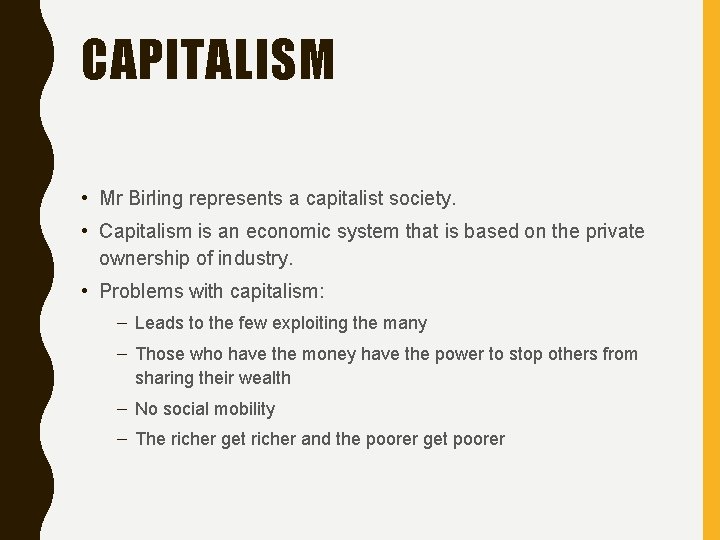 CAPITALISM

• Mr Birling represents a capitalist society.
• Capitalism is an economic system that is based on the private ownership of industry.
• Problems with capitalism:
  – Leads to the few exploiting the many
  – Those who have the money have the power to stop others from sharing their wealth
  – No social mobility
  – The richer get richer and the poorer get poorer